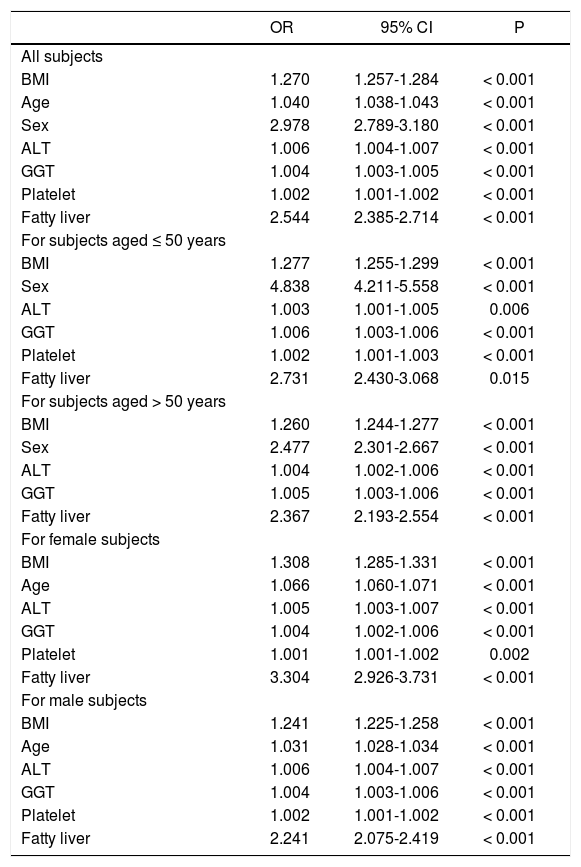 |  | OR | 95% CI | P |
|---|---|---|---|
| All subjects |  |  |  |
| BMI | 1.270 | 1.257-1.284 | < 0.001 |
| Age | 1.040 | 1.038-1.043 | < 0.001 |
| Sex | 2.978 | 2.789-3.180 | < 0.001 |
| ALT | 1.006 | 1.004-1.007 | < 0.001 |
| GGT | 1.004 | 1.003-1.005 | < 0.001 |
| Platelet | 1.002 | 1.001-1.002 | < 0.001 |
| Fatty liver | 2.544 | 2.385-2.714 | < 0.001 |
| For subjects aged ≤ 50 years |  |  |  |
| BMI | 1.277 | 1.255-1.299 | < 0.001 |
| Sex | 4.838 | 4.211-5.558 | < 0.001 |
| ALT | 1.003 | 1.001-1.005 | 0.006 |
| GGT | 1.006 | 1.003-1.006 | < 0.001 |
| Platelet | 1.002 | 1.001-1.003 | < 0.001 |
| Fatty liver | 2.731 | 2.430-3.068 | 0.015 |
| For subjects aged > 50 years |  |  |  |
| BMI | 1.260 | 1.244-1.277 | < 0.001 |
| Sex | 2.477 | 2.301-2.667 | < 0.001 |
| ALT | 1.004 | 1.002-1.006 | < 0.001 |
| GGT | 1.005 | 1.003-1.006 | < 0.001 |
| Fatty liver | 2.367 | 2.193-2.554 | < 0.001 |
| For female subjects |  |  |  |
| BMI | 1.308 | 1.285-1.331 | < 0.001 |
| Age | 1.066 | 1.060-1.071 | < 0.001 |
| ALT | 1.005 | 1.003-1.007 | < 0.001 |
| GGT | 1.004 | 1.002-1.006 | < 0.001 |
| Platelet | 1.001 | 1.001-1.002 | 0.002 |
| Fatty liver | 3.304 | 2.926-3.731 | < 0.001 |
| For male subjects |  |  |  |
| BMI | 1.241 | 1.225-1.258 | < 0.001 |
| Age | 1.031 | 1.028-1.034 | < 0.001 |
| ALT | 1.006 | 1.004-1.007 | < 0.001 |
| GGT | 1.004 | 1.003-1.006 | < 0.001 |
| Platelet | 1.002 | 1.001-1.002 | < 0.001 |
| Fatty liver | 2.241 | 2.075-2.419 | < 0.001 |